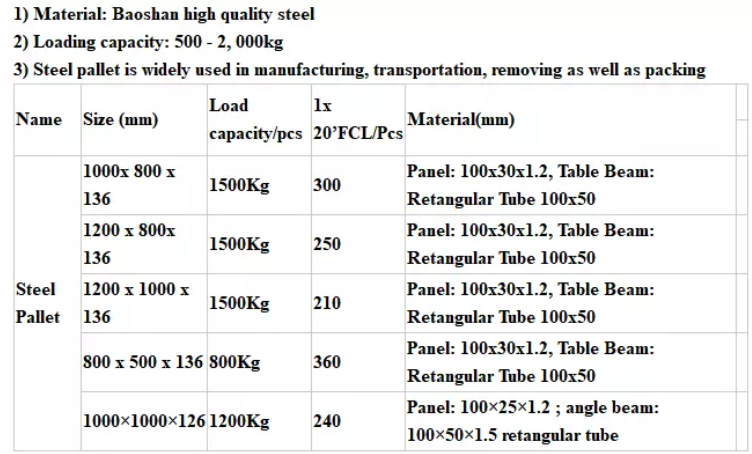 1) Material: Baoshan high quality steel

2) Loading capacity: 500 - 2, 000kg

3) Steel pallet is widely used in manufacturing, transportation, removing as well as packing

| Name | Size (mm) | Load capacity/pcs | 1x 20'FCL/Pcs | Material(mm) |
|---|---|---|---|---|
| Steel Pallet | 1000x 800 x 136 | 1500Kg | 300 | Panel: 100x30x1.2, Table Beam: Retangular Tube 100x50 |
| | 1200 x 800x 136 | 1500Kg | 250 | Panel: 100x30x1.2, Table Beam: Retangular Tube 100x50 |
| | 1200 x 1000 x 136 | 1500Kg | 210 | Panel: 100x30x1.2, Table Beam: Retangular Tube 100x50 |
| | 800 x 500 x 136 | 800Kg | 360 | Panel: 100x30x1.2, Table Beam: Retangular Tube 100x50 |
| | 1000×1000×126 | 1200Kg | 240 | Panel: 100×25×1.2 ; angle beam: 100×50×1.5 retangular tube |